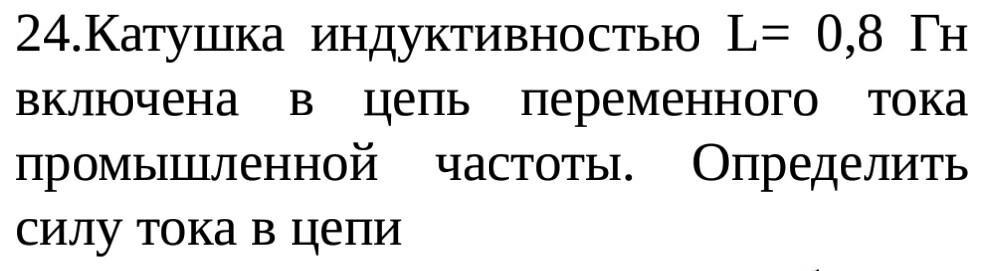 24.Катушка индуктивностью L= 0,8 Гн включена в цепь переменного тока промышленной частоты. Определить силу тока в цепи